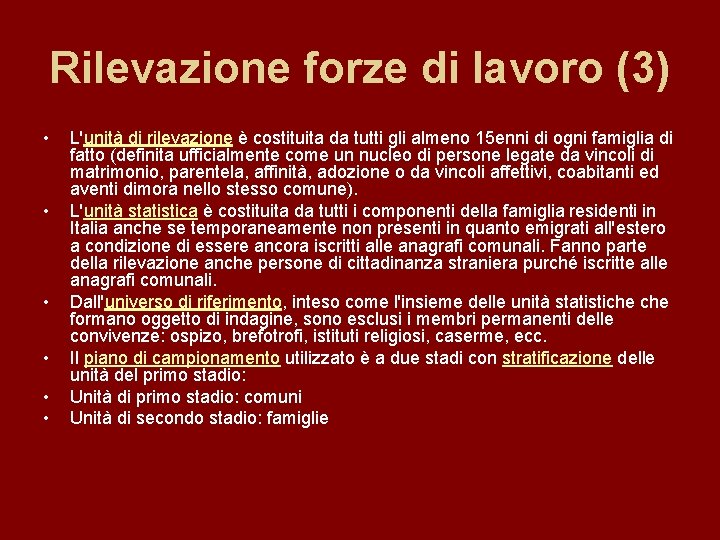 Rilevazione forze di lavoro (3)

• L'unità di rilevazione è costituita da tutti gli almeno 15enni di ogni famiglia di fatto (definita ufficialmente come un nucleo di persone legate da vincoli di matrimonio, parentela, affinità, adozione o da vincoli affettivi, coabitanti ed aventi dimora nello stesso comune).
• L'unità statistica è costituita da tutti i componenti della famiglia residenti in Italia anche se temporaneamente non presenti in quanto emigrati all'estero a condizione di essere ancora iscritti alle anagrafi comunali. Fanno parte della rilevazione anche persone di cittadinanza straniera purché iscritte alle anagrafi comunali.
• Dall'universo di riferimento, inteso come l'insieme delle unità statistiche che formano oggetto di indagine, sono esclusi i membri permanenti delle convivenze: ospizo, brefotrofi, istituti religiosi, caserme, ecc.
• Il piano di campionamento utilizzato è a due stadi con stratificazione delle unità del primo stadio:
• Unità di primo stadio: comuni
• Unità di secondo stadio: famiglie